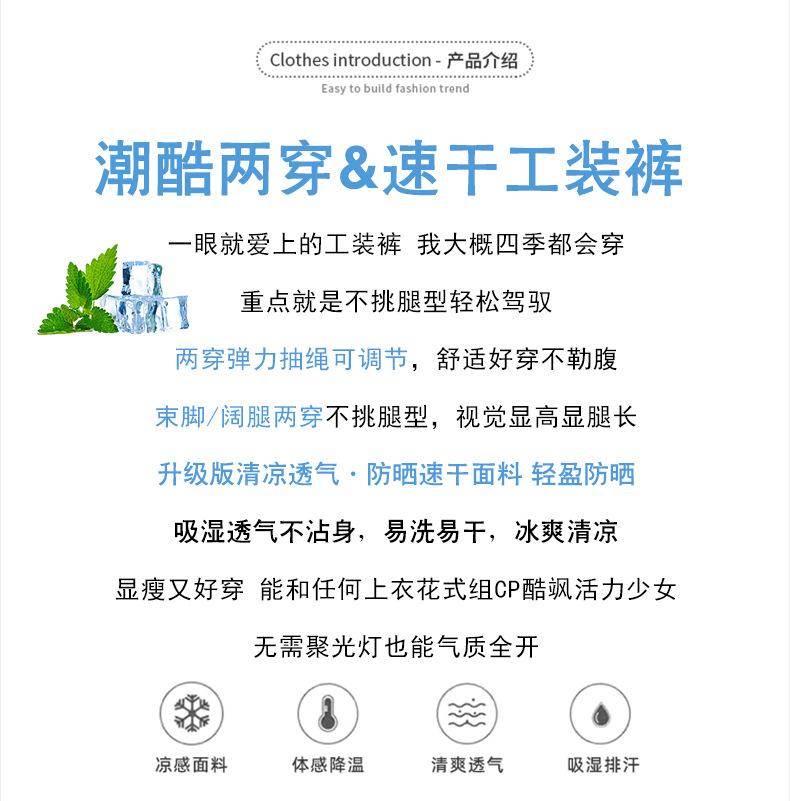 Clothes introduction - 产品介绍

Easy to build fashion trend

潮酷两穿&速干工装裤

一眼就爱上的工装裤 我大概四季都会穿

重点就是不挑腿型轻松驾驭

两穿弹力抽绳可调节，舒适好穿不勒腹

束脚/阔腿两穿不挑腿型，视觉显高显腿长

升级版清凉透气·防晒速干面料 轻盈防晒

吸湿透气不沾身，易洗易干，冰爽清凉

显瘦又好穿 能和任何上衣花式组CP酷飒活力少女

无需聚光灯也能气质全开

凉感面料 体感降温 清爽透气 吸湿排汗